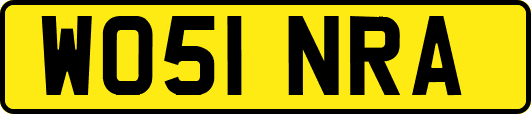 WO51 NRA